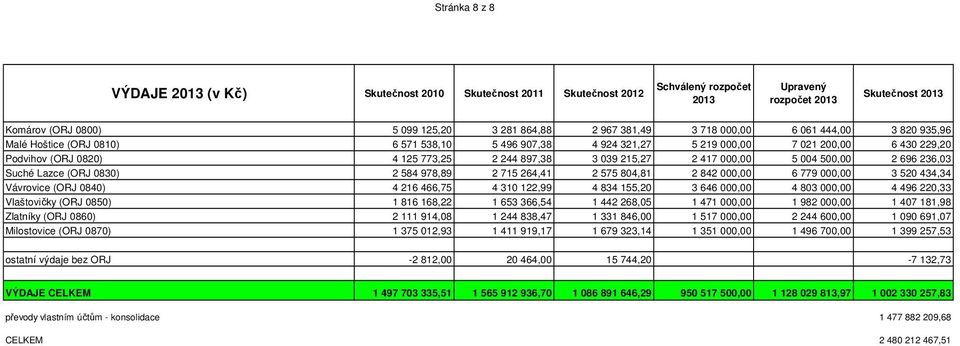 Stránka 8 z 8

| VÝDAJE 2013 (v Kč) | Skutečnost 2010 | Skutečnost 2011 | Skutečnost 2012 | Schválený rozpočet 2013 | Upravený rozpočet 2013 | Skutečnost 2013 |
|---|---|---|---|---|---|---|
| Komárov (ORJ 0800) | 5 099 125,20 | 3 281 864,88 | 2 967 381,49 | 3 718 000,00 | 6 061 444,00 | 3 820 935,96 |
| Malé Hoštice (ORJ 0810) | 6 571 538,10 | 5 496 907,38 | 4 924 321,27 | 5 219 000,00 | 7 021 200,00 | 6 430 229,20 |
| Podvihov (ORJ 0820) | 4 125 773,25 | 2 244 897,38 | 3 039 215,27 | 2 417 000,00 | 5 004 500,00 | 2 696 236,03 |
| Suché Lazce (ORJ 0830) | 2 584 978,89 | 2 715 264,41 | 2 575 804,81 | 2 842 000,00 | 6 779 000,00 | 3 520 434,34 |
| Vávrovice (ORJ 0840) | 4 216 466,75 | 4 310 122,99 | 4 834 155,20 | 3 646 000,00 | 4 803 000,00 | 4 496 220,33 |
| Vlaštovičky (ORJ 0850) | 1 816 168,22 | 1 653 366,54 | 1 442 268,05 | 1 471 000,00 | 1 982 000,00 | 1 407 181,98 |
| Zlatníky (ORJ 0860) | 2 111 914,08 | 1 244 838,47 | 1 331 846,00 | 1 517 000,00 | 2 244 600,00 | 1 090 691,07 |
| Milostovice (ORJ 0870) | 1 375 012,93 | 1 411 919,17 | 1 679 323,14 | 1 351 000,00 | 1 496 700,00 | 1 399 257,53 |
| | | | | | | |
| ostatní výdaje bez ORJ | -2 812,00 | 20 464,00 | 15 744,20 | | | -7 132,73 |
| | | | | | | |
| VÝDAJE CELKEM | 1 497 703 335,51 | 1 565 912 936,70 | 1 086 891 646,29 | 950 517 500,00 | 1 128 029 813,97 | 1 002 330 257,83 |

převody vlastním účtům - konsolidace 1 477 882 209,68

CELKEM 2 480 212 467,51